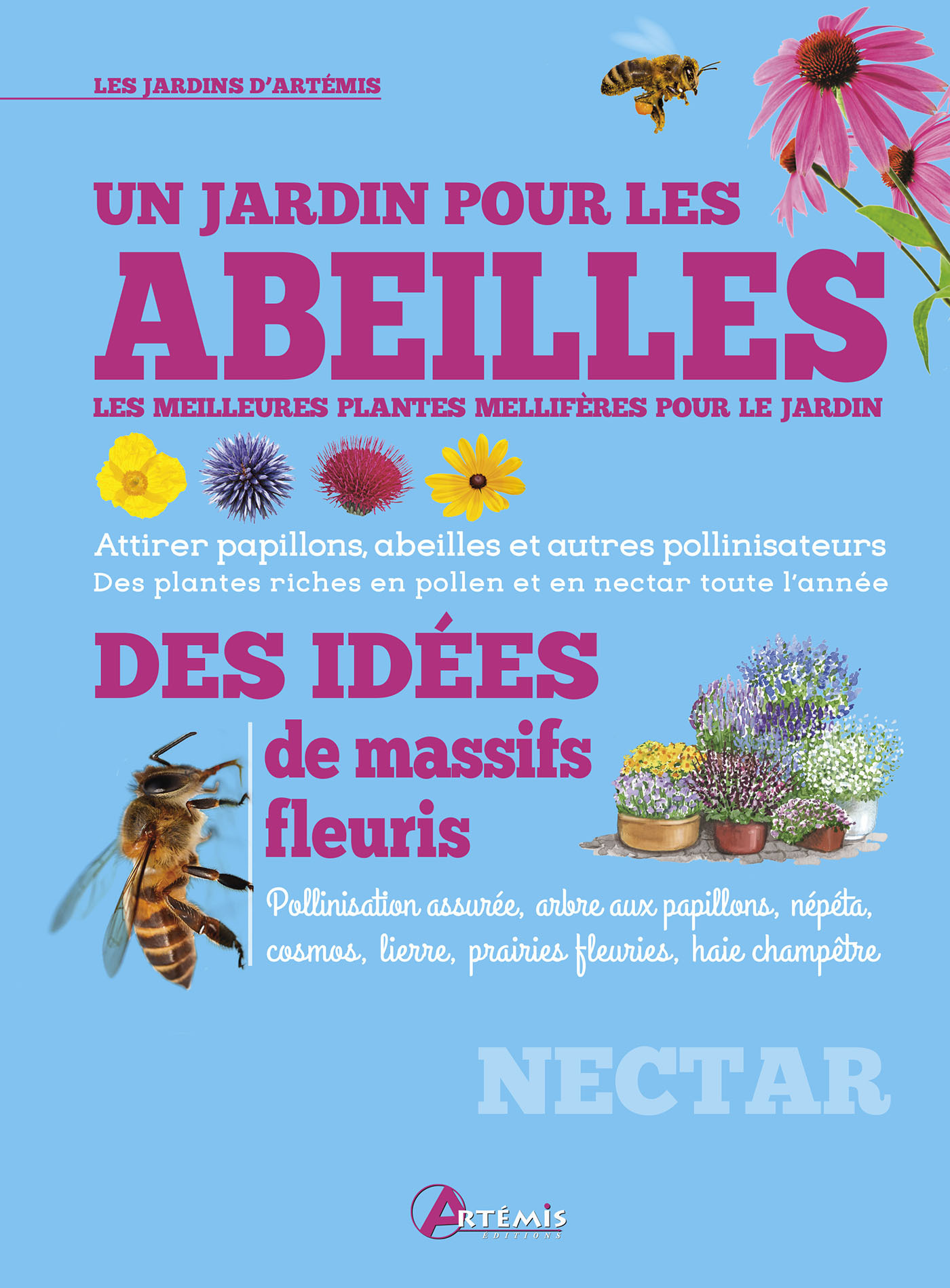 LES JARDINS D'ARTÉMIS

UN JARDIN POUR LES
ABEILLES
LES MEILLEURES PLANTES MELLIFÈRES POUR LE JARDIN

Attirer papillons, abeilles et autres pollinisateurs
Des plantes riches en pollen et en nectar toute l'année

DES IDÉES
de massifs fleuris

Pollinisation assurée, arbre aux papillons, népéta, cosmos, lierre, prairies fleuries, haie champêtre

NECTAR

ARTÉMIS
ÉDITIONS